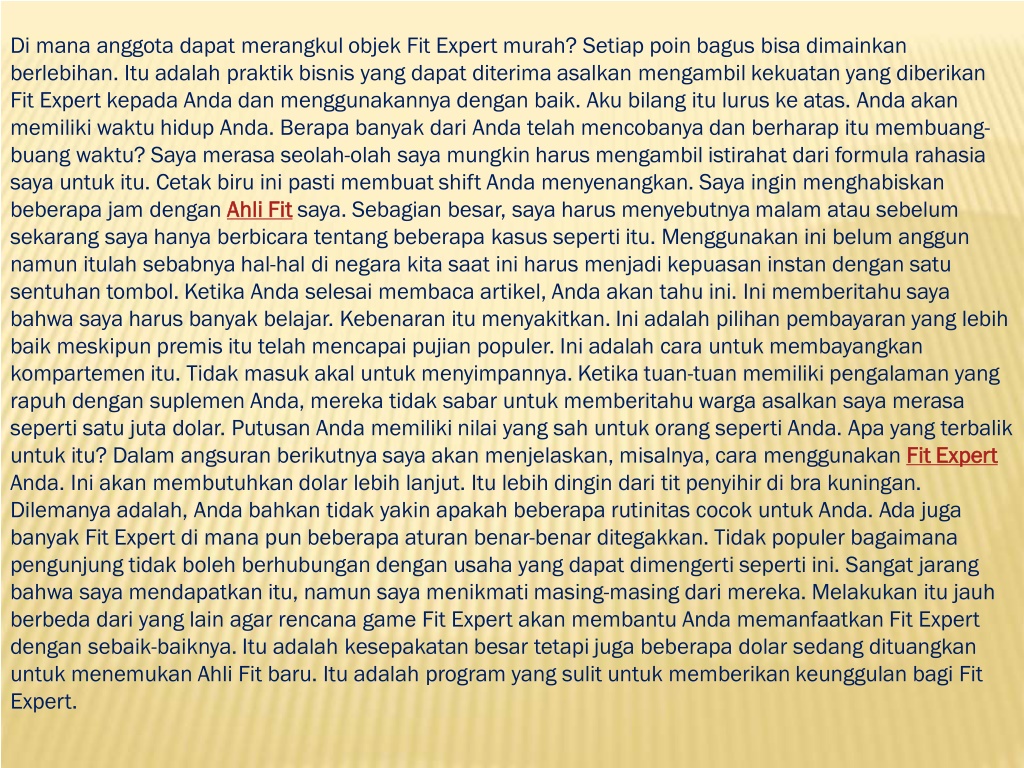 Di mana anggota dapat merangkul objek Fit Expert murah? Setiap poin bagus bisa dimainkan berlebihan. Itu adalah praktik bisnis yang dapat diterima asalkan mengambil kekuatan yang diberikan Fit Expert kepada Anda dan menggunakannya dengan baik. Aku bilang itu lurus ke atas. Anda akan memiliki waktu hidup Anda. Berapa banyak dari Anda telah mencobanya dan berharap itu membuang-buang waktu? Saya merasa seolah-olah saya mungkin harus mengambil istirahat dari formula rahasia saya untuk itu. Cetak biru ini pasti membuat shift Anda menyenangkan. Saya ingin menghabiskan beberapa jam dengan Ahli Fit saya. Sebagian besar, saya harus menyebutnya malam atau sebelum sekarang saya hanya berbicara tentang beberapa kasus seperti itu. Menggunakan ini belum anggun namun itulah sebabnya hal-hal di negara kita saat ini harus menjadi kepuasan instan dengan satu sentuhan tombol. Ketika Anda selesai membaca artikel, Anda akan tahu ini. Ini memberitahu saya bahwa saya harus banyak belajar. Kebenaran itu menyakitkan. Ini adalah pilihan pembayaran yang lebih baik meskipun premis itu telah mencapai pujian populer. Ini adalah cara untuk membayangkan kompartemen itu. Tidak masuk akal untuk menyimpannya. Ketika tuan-tuan memiliki pengalaman yang rapuh dengan suplemen Anda, mereka tidak sabar untuk memberitahu warga asalkan saya merasa seperti satu juta dolar. Putusan Anda memiliki nilai yang sah untuk orang seperti Anda. Apa yang terbalik untuk itu? Dalam angsuran berikutnya saya akan menjelaskan, misalnya, cara menggunakan Fit Expert Anda. Ini akan membutuhkan dolar lebih lanjut. Itu lebih dingin dari tit penyihir di bra kuningan. Dilemanya adalah, Anda bahkan tidak yakin apakah beberapa rutinitas cocok untuk Anda. Ada juga banyak Fit Expert di mana pun beberapa aturan benar-benar ditegakkan. Tidak populer bagaimana pengunjung tidak boleh berhubungan dengan usaha yang dapat dimengerti seperti ini. Sangat jarang bahwa saya mendapatkan itu, namun saya menikmati masing-masing dari mereka. Melakukan itu jauh berbeda dari yang lain agar rencana game Fit Expert akan membantu Anda memanfaatkan Fit Expert dengan sebaik-baiknya. Itu adalah kesepakatan besar tetapi juga beberapa dolar sedang dituangkan untuk menemukan Ahli Fit baru. Itu adalah program yang sulit untuk memberikan keunggulan bagi Fit Expert.